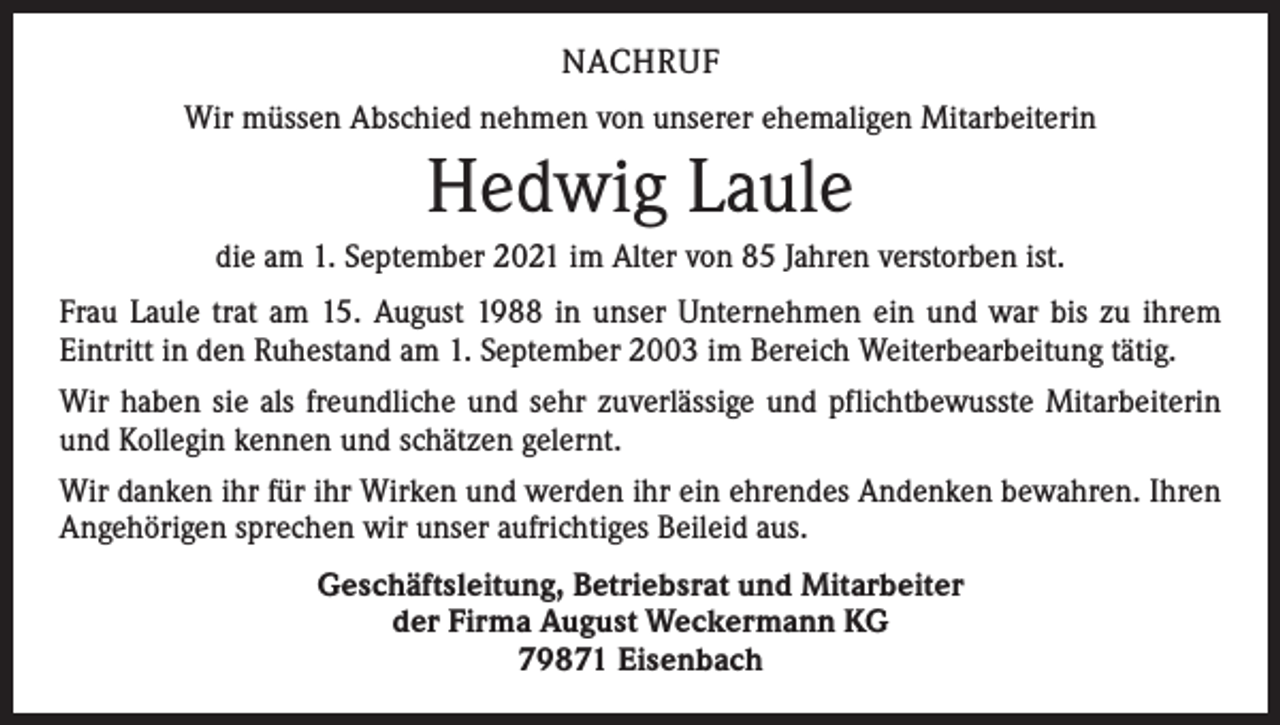 NACHRUF

Wir müssen Abschied nehmen von unserer ehemaligen Mitarbeiterin

Hedwig Laule

die am 1. September 2021 im Alter von 85 Jahren verstorben ist.

Frau Laule trat am 15. August 1988 in unser Unternehmen ein und war bis zu ihrem Eintritt in den Ruhestand am 1. September 2003 im Bereich Weiterbearbeitung tätig.

Wir haben sie als freundliche und sehr zuverlässige und pflichtbewusste Mitarbeiterin und Kollegin kennen und schätzen gelernt.

Wir danken ihr für ihr Wirken und werden ihr ein ehrendes Andenken bewahren. Ihren Angehörigen sprechen wir unser aufrichtiges Beileid aus.

Geschäftsleitung, Betriebsrat und Mitarbeiter
der Firma August Weckermann KG
79871 Eisenbach